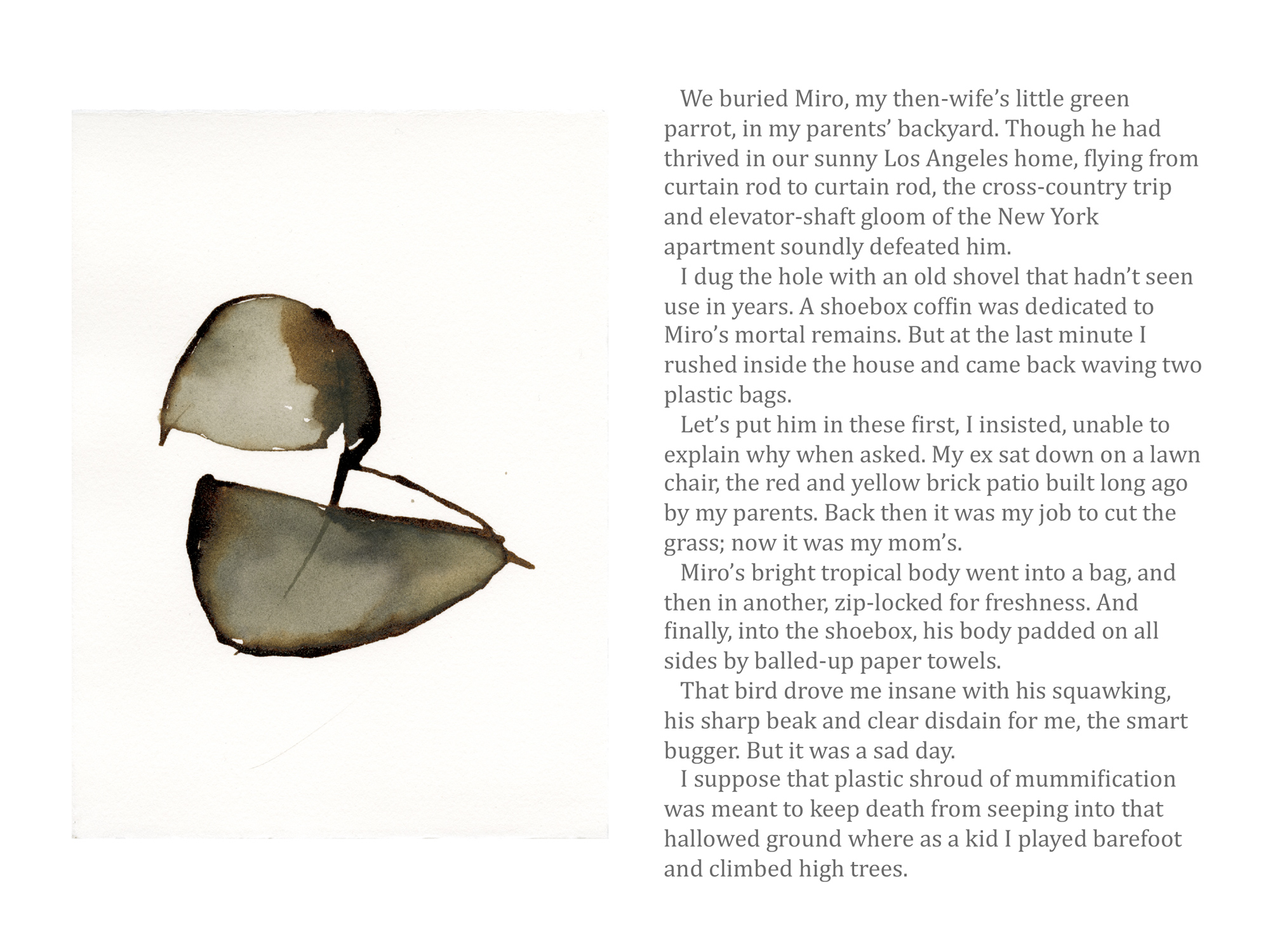 We buried Miro, my then-wife's little green parrot, in my parents' backyard. Though he had thrived in our sunny Los Angeles home, flying from curtain rod to curtain rod, the cross-country trip and elevator-shaft gloom of the New York apartment soundly defeated him.

I dug the hole with an old shovel that hadn't seen use in years. A shoebox coffin was dedicated to Miro's mortal remains. But at the last minute I rushed inside the house and came back waving two plastic bags.

Let's put him in these first, I insisted, unable to explain why when asked. My ex sat down on a lawn chair, the red and yellow brick patio built long ago by my parents. Back then it was my job to cut the grass; now it was my mom's.

Miro's bright tropical body went into a bag, and then in another, zip-locked for freshness. And finally, into the shoebox, his body padded on all sides by balled-up paper towels.

That bird drove me insane with his squawking, his sharp beak and clear disdain for me, the smart bugger. But it was a sad day.

I suppose that plastic shroud of mummification was meant to keep death from seeping into that hallowed ground where as a kid I played barefoot and climbed high trees.